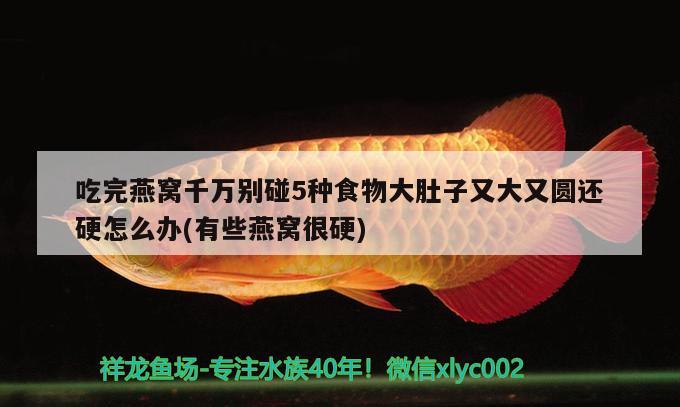 吃完燕窝千万别碰5种食物大肚子又大又圆还硬怎么办(有些燕窝很硬)

祥龙鱼场-专注水族40年！微信xlyc002